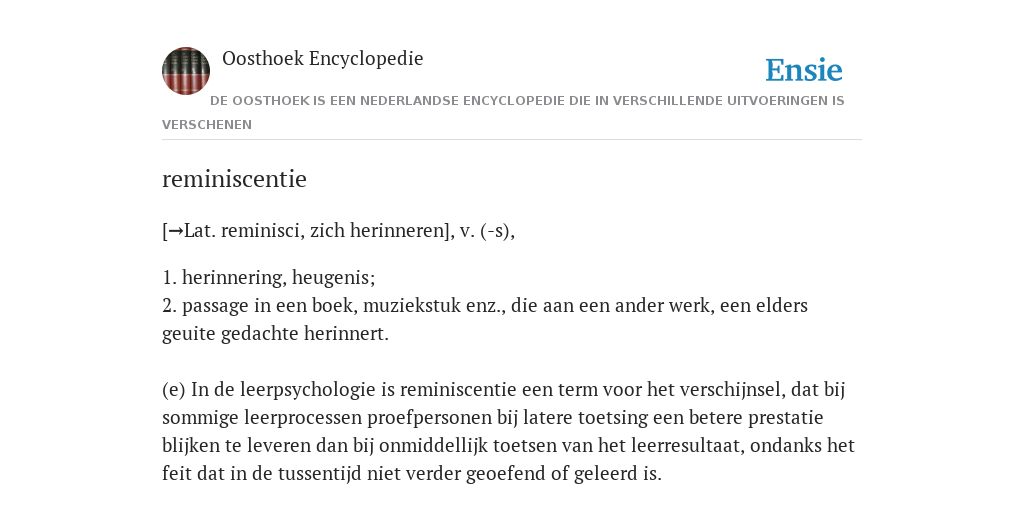 Oosthoek Encyclopedie

Ensie

DE OOSTHOEK IS EEN NEDERLANDSE ENCYCLOPEDIE DIE IN VERSCHILLENDE UITVOERINGEN IS VERSCHENEN

reminiscentie

[→Lat. reminisci, zich herinneren], v. (-s),

1. herinnering, heugenis;
2. passage in een boek, muziekstuk enz., die aan een ander werk, een elders geuite gedachte herinnert.

(e) In de leerpsychologie is reminiscentie een term voor het verschijnsel, dat bij sommige leerprocessen proefpersonen bij latere toetsing een betere prestatie blijken te leveren dan bij onmiddellijk toetsen van het leerresultaat, ondanks het feit dat in de tussentijd niet verder geoefend of geleerd is.